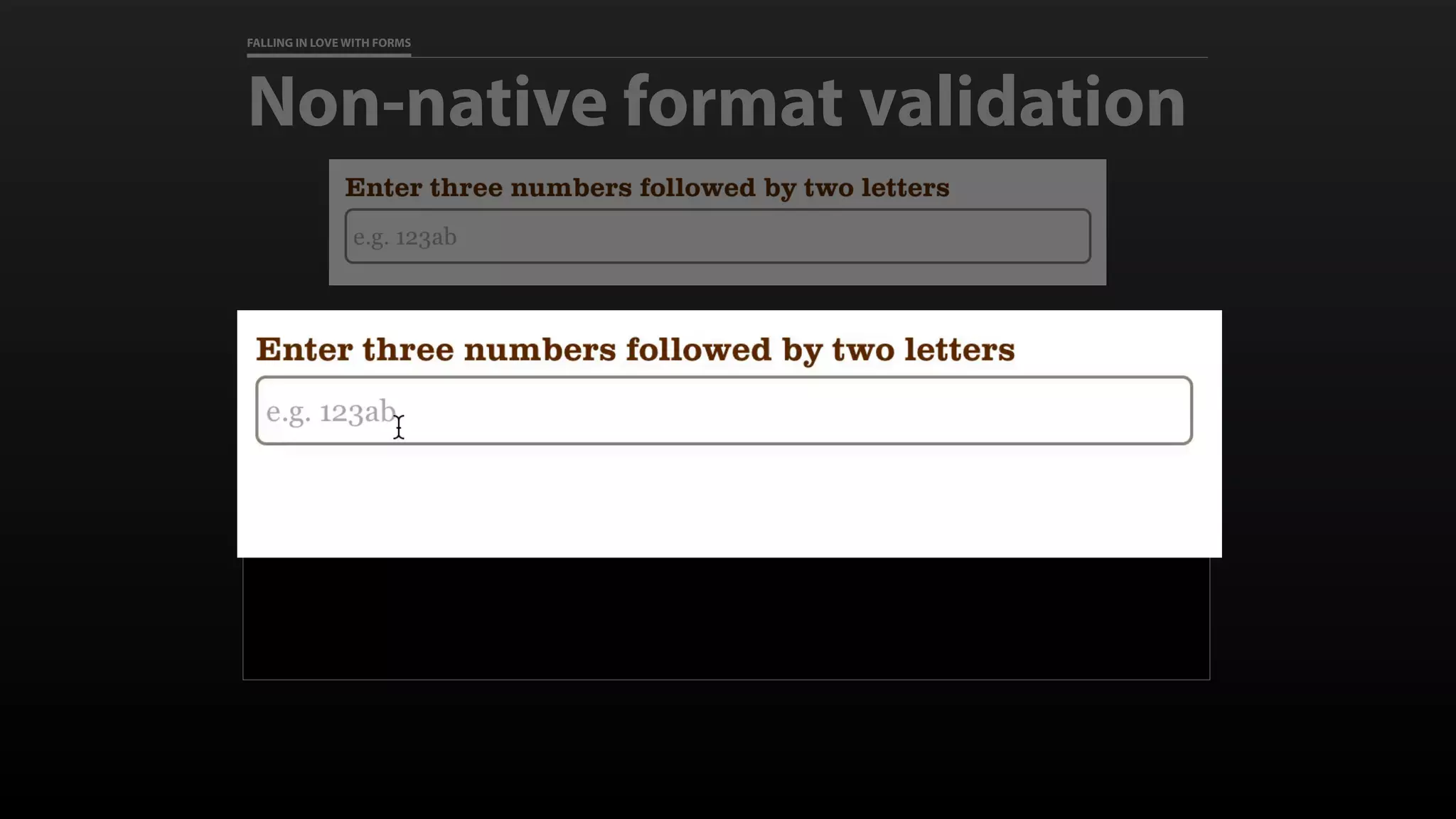 FALLING IN LOVE WITH FORMS

Non-native format validation

Enter three numbers followed by two letters

e.g. 123ab

Enter three numbers followed by two letters

e.g. 123ab